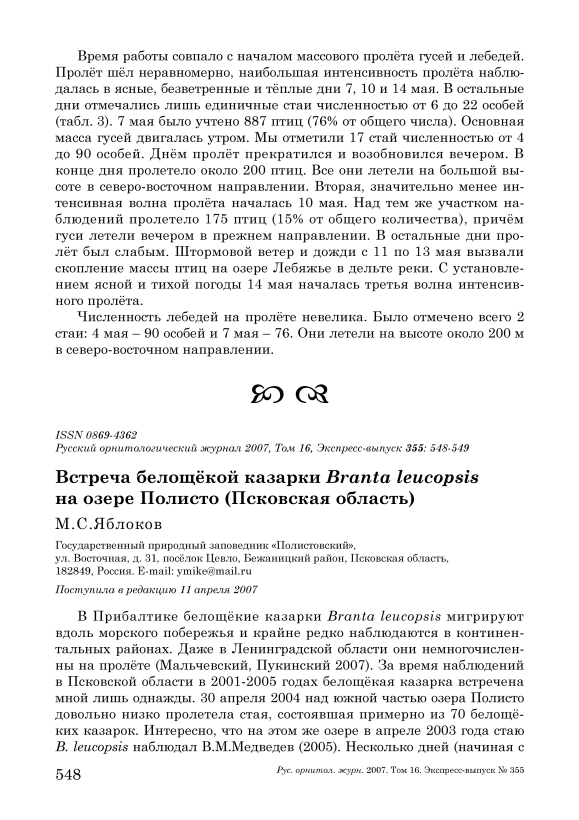 Время работы совпало с началом массового пролёта гусей и лебедей. Пролёт шёл неравномерно, наибольшая интенсивность пролёта наблюдалась в ясные, безветренные и тёплые дни 7, 10 и 14 мая. В остальные дни отмечались лишь единичные стаи численностью от 6 до 22 особей (табл. 3). 7 мая было учтено 887 птиц (76% от общего числа). Основная масса гусей двигалась утром. Мы отметили 17 стай численностью от 4 до 90 особей. Днём пролёт прекратился и возобновился вечером. В конце дня пролетело около 200 птиц. Все они летели на большой высоте в северо-восточном направлении. Вторая, значительно менее интенсивная волна пролёта началась 10 мая. Над тем же участком наблюдений пролетело 175 птиц (15% от общего количества), причём гуси летели вечером в прежнем направлении. В остальные дни пролёт был слабым. Штормовой ветер и дожди с 11 по 13 мая вызвали скопление массы птиц на озере Лебяжье в дельте реки. С установлением ясной и тихой погоды 14 мая началась третья волна интенсивного пролёта.

Численность лебедей на пролёте невелика. Было отмечено всего 2 стаи: 4 мая – 90 особей и 7 мая – 76. Они летели на высоте около 200 м в северо-восточном направлении.

ISSN 0869-4362
Русский орнитологический журнал 2007, Том 16, Экспресс-выпуск 355: 548-549

Встреча белощёкой казарки Branta leucopsis на озере Полисто (Псковская область)

М.С.Яблоков

Государственный природный заповедник «Полистовский», ул. Восточная, д. 31, посёлок Цевло, Бежаницкий район, Псковская область, 182849, Россия. E-mail: ymike@mail.ru

Поступила в редакцию 11 апреля 2007

В Прибалтике белощёкие казарки Branta leucopsis мигрируют вдоль морского побережья и крайне редко наблюдаются в континентальных районах. Даже в Ленинградской области они немногочисленны на пролёте (Мальчевский, Пукинский 2007). За время наблюдений в Псковской области в 2001-2005 годах белощёкая казарка встречена мной лишь однажды. 30 апреля 2004 над южной частью озера Полисто довольно низко пролетела стая, состоявшая примерно из 70 белощёких казарок. Интересно, что на этом же озере в апреле 2003 года стаю B. leucopsis наблюдал В.М.Медведев (2005). Несколько дней (начиная с

548 Рус. орнитол. журн. 2007. Том 16. Экспресс-выпуск № 355